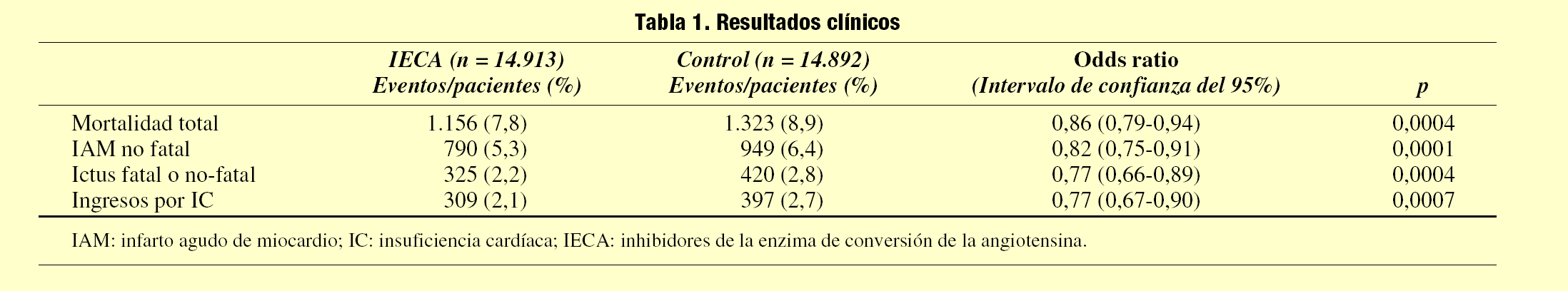 Tabla 1. Resultados clínicos

| | IECA (n = 14.913) Eventos/pacientes (%) | Control (n = 14.892) Eventos/pacientes (%) | Odds ratio (Intervalo de confianza del 95%) | p |
|---|---|---|---|---|
| Mortalidad total | 1.156 (7,8) | 1.323 (8,9) | 0,86 (0,79-0,94) | 0,0004 |
| IAM no fatal | 790 (5,3) | 949 (6,4) | 0,82 (0,75-0,91) | 0,0001 |
| Ictus fatal o no-fatal | 325 (2,2) | 420 (2,8) | 0,77 (0,66-0,89) | 0,0004 |
| Ingresos por IC | 309 (2,1) | 397 (2,7) | 0,77 (0,67-0,90) | 0,0007 |

IAM: infarto agudo de miocardio; IC: insuficiencia cardíaca; IECA: inhibidores de la enzima de conversión de la angiotensina.